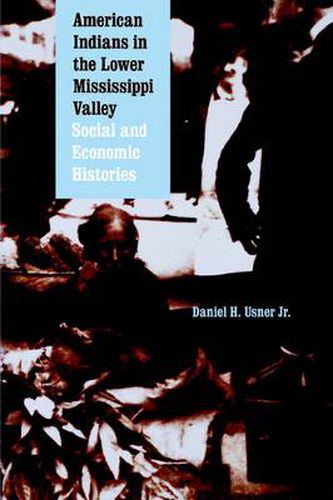 American Indians in the Lower Mississippi Valley
Social and Economic Histories

Daniel H. Usner Jr.